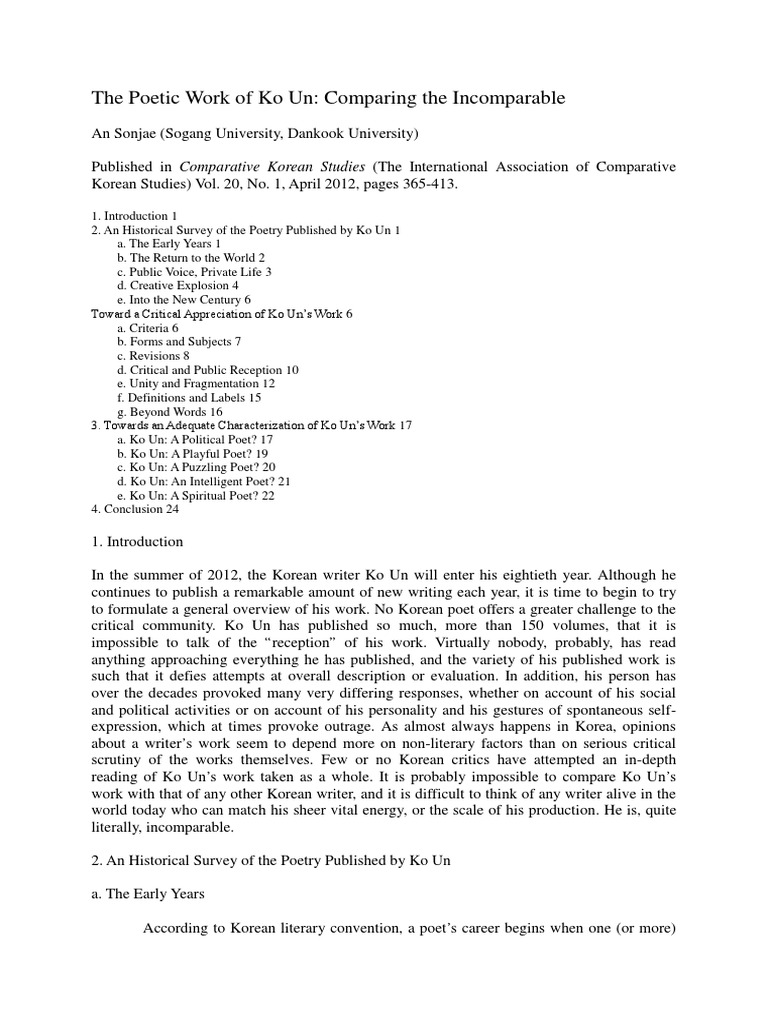 The Poetic Work of Ko Un: Comparing the Incomparable

An Sonjae (Sogang University, Dankook University)

Published in Comparative Korean Studies (The International Association of Comparative Korean Studies) Vol. 20, No. 1, April 2012, pages 365-413.

1. Introduction 1
2. An Historical Survey of the Poetry Published by Ko Un 1
a. The Early Years 1
b. The Return to the World 2
c. Public Voice, Private Life 3
d. Creative Explosion 4
e. Into the New Century 6
Toward a Critical Appreciation of Ko Un's Work 6
a. Criteria 6
b. Forms and Subjects 7
c. Revisions 8
d. Critical and Public Reception 10
e. Unity and Fragmentation 12
f. Definitions and Labels 15
g. Beyond Words 16
3. Towards an Adequate Characterization of Ko Un's Work 17
a. Ko Un: A Political Poet? 17
b. Ko Un: A Playful Poet? 19
c. Ko Un: A Puzzling Poet? 20
d. Ko Un: An Intelligent Poet? 21
e. Ko Un: A Spiritual Poet? 22
4. Conclusion 24

1. Introduction

In the summer of 2012, the Korean writer Ko Un will enter his eightieth year. Although he continues to publish a remarkable amount of new writing each year, it is time to begin to try to formulate a general overview of his work. No Korean poet offers a greater challenge to the critical community. Ko Un has published so much, more than 150 volumes, that it is impossible to talk of the "reception" of his work. Virtually nobody, probably, has read anything approaching everything he has published, and the variety of his published work is such that it defies attempts at overall description or evaluation. In addition, his person has over the decades provoked many very differing responses, whether on account of his social and political activities or on account of his personality and his gestures of spontaneous self-expression, which at times provoke outrage. As almost always happens in Korea, opinions about a writer's work seem to depend more on non-literary factors than on serious critical scrutiny of the works themselves. Few or no Korean critics have attempted an in-depth reading of Ko Un's work taken as a whole. It is probably impossible to compare Ko Un's work with that of any other Korean writer, and it is difficult to think of any writer alive in the world today who can match his sheer vital energy, or the scale of his production. He is, quite literally, incomparable.

2. An Historical Survey of the Poetry Published by Ko Un

a. The Early Years

According to Korean literary convention, a poet's career begins when one (or more)